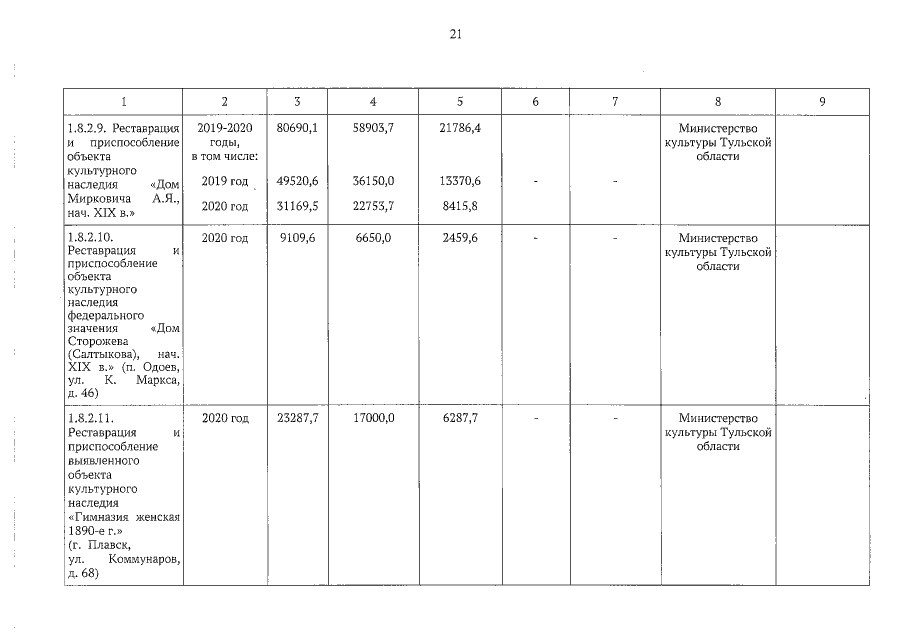 21

| 1 | 2 | 3 | 4 | 5 | 6 | 7 | 8 | 9 |
|---|---|---|---|---|---|---|---|---|
| 1.8.2.9. Реставрация и приспособление объекта культурного наследия «Дом Мирковича А.Я., нач. XIX в.» | 2019-2020 годы, в том числе: | 80690,1 | 58903,7 | 21786,4 | | | Министерство культуры Тульской области | |
| | 2019 год | 49520,6 | 36150,0 | 13370,6 | - | - | | |
| | 2020 год | 31169,5 | 22753,7 | 8415,8 | | | | |
| 1.8.2.10. Реставрация и приспособление объекта культурного наследия федерального значения «Дом Сторожева (Салтыкова), нач. XIX в.» (п. Одоев, ул. К. Маркса, д. 46) | 2020 год | 9109,6 | 6650,0 | 2459,6 | - | - | Министерство культуры Тульской области | |
| 1.8.2.11. Реставрация и приспособление выявленного объекта культурного наследия «Гимназия женская 1890-е г.» (г. Плавск, ул. Коммунаров, д. 68) | 2020 год | 23287,7 | 17000,0 | 6287,7 | - | - | Министерство культуры Тульской области | |